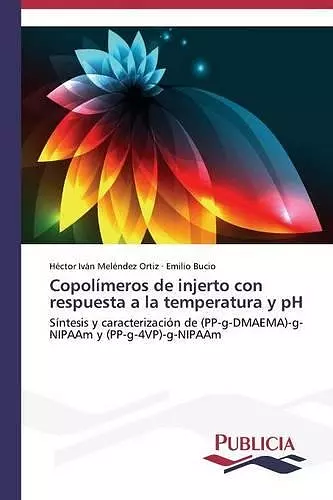 Héctor Iván Meléndez Ortiz · Emilio Bucio

Copolímeros de injerto con respuesta a la temperatura y pH

Síntesis y caracterización de (PP-g-DMAEMA)-g-NIPAAm y (PP-g-4VP)-g-NIPAAm

PUBLICIA